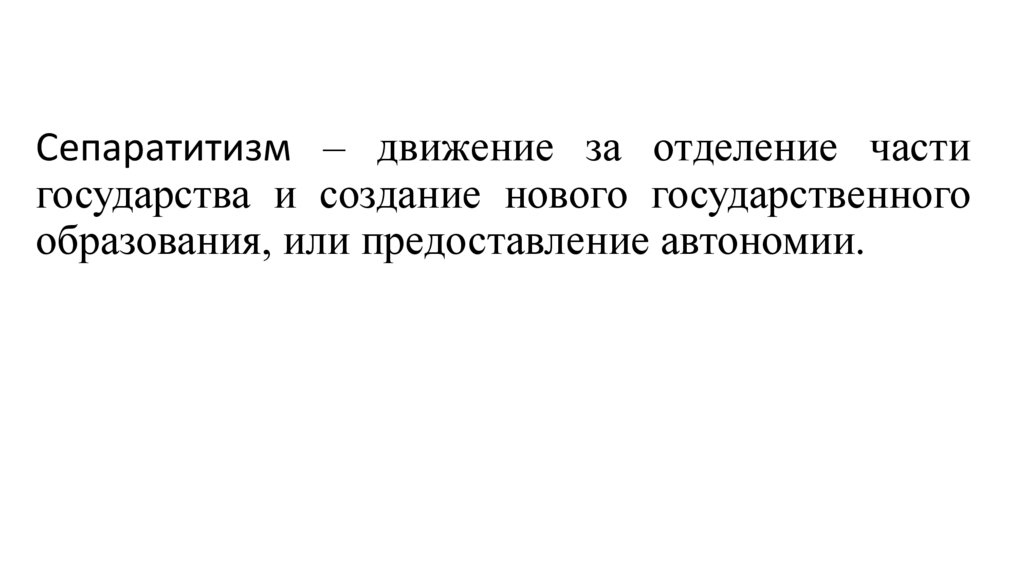 Сепаратитизм – движение за отделение части государства и создание нового государственного образования, или предоставление автономии.